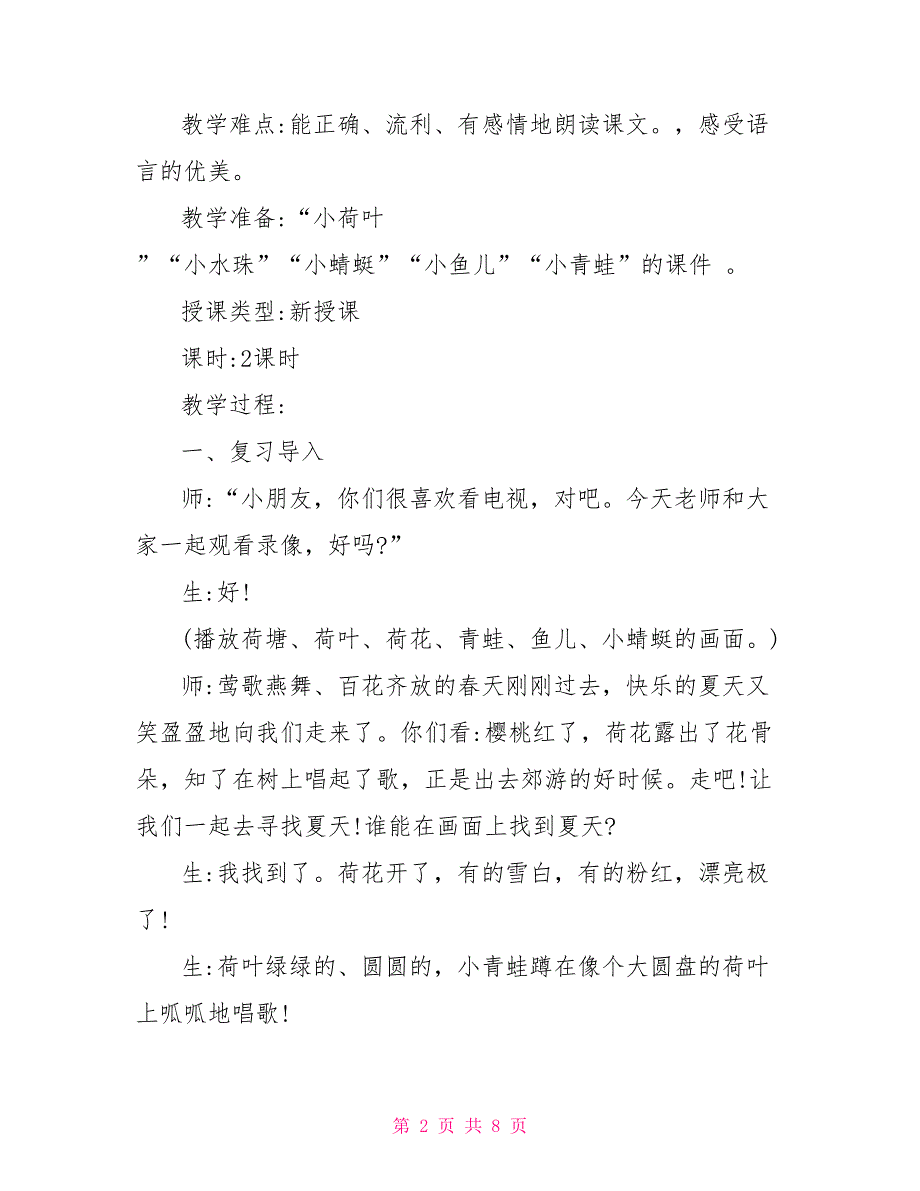 教学难点:能正确、流利、有感情地朗读课文。，感受语言的优美。

教学准备:“小荷叶
”“小水珠”“小蜻蜓”“小鱼儿”“小青蛙”的课件 。

授课类型:新授课

课时:2课时

教学过程:

一、复习导入

师:“小朋友，你们很喜欢看电视，对吧。今天老师和大家一起观看录像，好吗?”

生:好!

(播放荷塘、荷叶、荷花、青蛙、鱼儿、小蜻蜓的画面。)

师:莺歌燕舞、百花齐放的春天刚刚过去，快乐的夏天又笑盈盈地向我们走来了。你们看:樱桃红了，荷花露出了花骨朵，知了在树上唱起了歌，正是出去郊游的好时候。走吧!让我们一起去寻找夏天!谁能在画面上找到夏天?

生:我找到了。荷花开了，有的雪白，有的粉红，漂亮极了!

生:荷叶绿绿的、圆圆的，小青蛙蹲在像个大圆盘的荷叶上呱呱地唱歌!

第 2 页 共 8 页